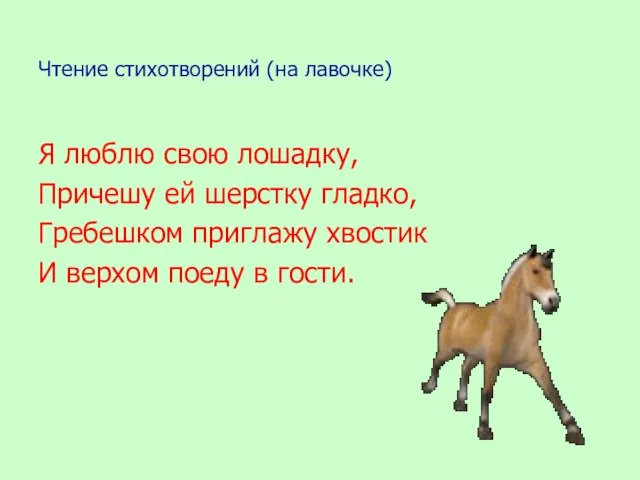 Чтение стихотворений (на лавочке)

Я люблю свою лошадку,
Причешу ей шерстку гладко,
Гребешком приглажу хвостик
И верхом поеду в гости.